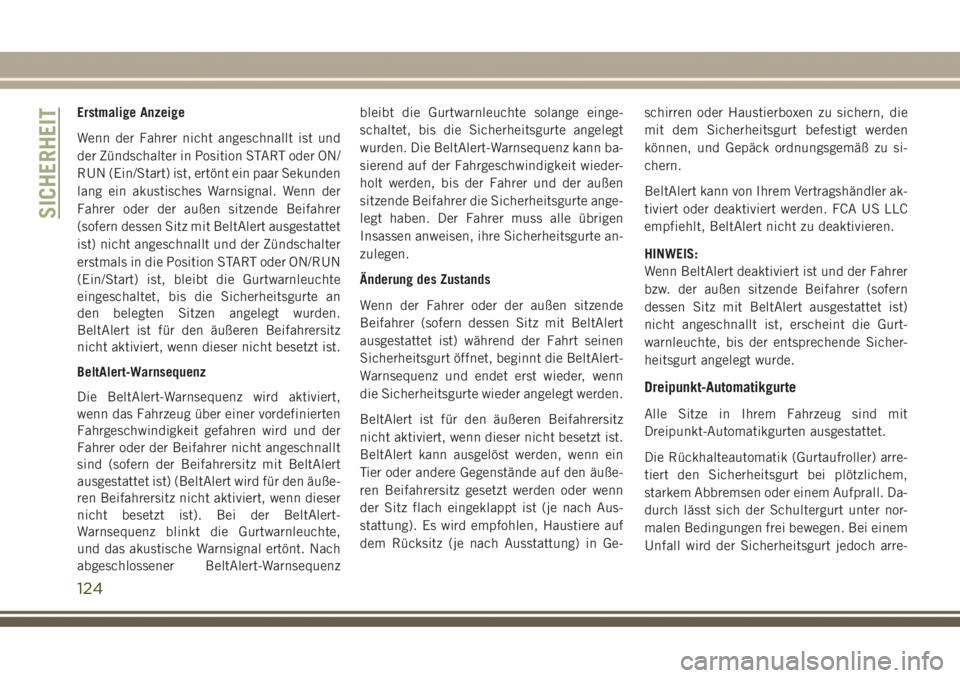 SICHERHEIT

Erstmalige Anzeige

Wenn der Fahrer nicht angeschnallt ist und der Zündschalter in Position START oder ON/RUN (Ein/Start) ist, ertönt ein paar Sekunden lang ein akustisches Warnsignal. Wenn der Fahrer oder der außen sitzende Beifahrer (sofern dessen Sitz mit BeltAlert ausgestattet ist) nicht angeschnallt und der Zündschalter erstmals in die Position START oder ON/RUN (Ein/Start) ist, bleibt die Gurtwarnleuchte eingeschaltet, bis die Sicherheitsgurte an den belegten Sitzen angelegt wurden. BeltAlert ist für den äußeren Beifahrersitz nicht aktiviert, wenn dieser nicht besetzt ist.

BeltAlert-Warnsequenz

Die BeltAlert-Warnsequenz wird aktiviert, wenn das Fahrzeug über einer vordefinierten Fahrgeschwindigkeit gefahren wird und der Fahrer oder der Beifahrer nicht angeschnallt sind (sofern der Beifahrersitz mit BeltAlert ausgestattet ist) (BeltAlert wird für den äußeren Beifahrersitz nicht aktiviert, wenn dieser nicht besetzt ist). Bei der BeltAlert-Warnsequenz blinkt die Gurtwarnleuchte, und das akustische Warnsignal ertönt. Nach abgeschlossener BeltAlert-Warnsequenz bleibt die Gurtwarnleuchte solange eingeschaltet, bis die Sicherheitsgurte angelegt wurden. Die BeltAlert-Warnsequenz kann basierend auf der Fahrgeschwindigkeit wiederholt werden, bis der Fahrer und der außen sitzende Beifahrer die Sicherheitsgurte angelegt haben. Der Fahrer muss alle übrigen Insassen anweisen, ihre Sicherheitsgurte anzulegen.

Änderung des Zustands

Wenn der Fahrer oder der außen sitzende Beifahrer (sofern dessen Sitz mit BeltAlert ausgestattet ist) während der Fahrt seinen Sicherheitsgurt öffnet, beginnt die BeltAlert-Warnsequenz und endet erst wieder, wenn die Sicherheitsgurte wieder angelegt werden.

BeltAlert ist für den äußeren Beifahrersitz nicht aktiviert, wenn dieser nicht besetzt ist. BeltAlert kann ausgelöst werden, wenn ein Tier oder andere Gegenstände auf den äußeren Beifahrersitz gesetzt werden oder wenn der Sitz flach eingeklappt ist (je nach Ausstattung). Es wird empfohlen, Haustiere auf dem Rücksitz (je nach Ausstattung) in Geschirren oder Haustierboxen zu sichern, die mit dem Sicherheitsgurt befestigt werden können, und Gepäck ordnungsgemäß zu sichern.

BeltAlert kann von Ihrem Vertragshändler aktiviert oder deaktiviert werden. FCA US LLC empfiehlt, BeltAlert nicht zu deaktivieren.

HINWEIS:
Wenn BeltAlert deaktiviert ist und der Fahrer bzw. der außen sitzende Beifahrer (sofern dessen Sitz mit BeltAlert ausgestattet ist) nicht angeschnallt ist, erscheint die Gurtwarnleuchte, bis der entsprechende Sicherheitsgurt angelegt wurde.

Dreipunkt-Automatikgurte

Alle Sitze in Ihrem Fahrzeug sind mit Dreipunkt-Automatikgurten ausgestattet.

Die Rückhalteautomatik (Gurtaufroller) arretiert den Sicherheitsgurt bei plötzlichem, starkem Abbremsen oder einem Aufprall. Dadurch lässt sich der Schultergurt unter normalen Bedingungen frei bewegen. Bei einem Unfall wird der Sicherheitsgurt jedoch arre-

124

carmanualsonline.info